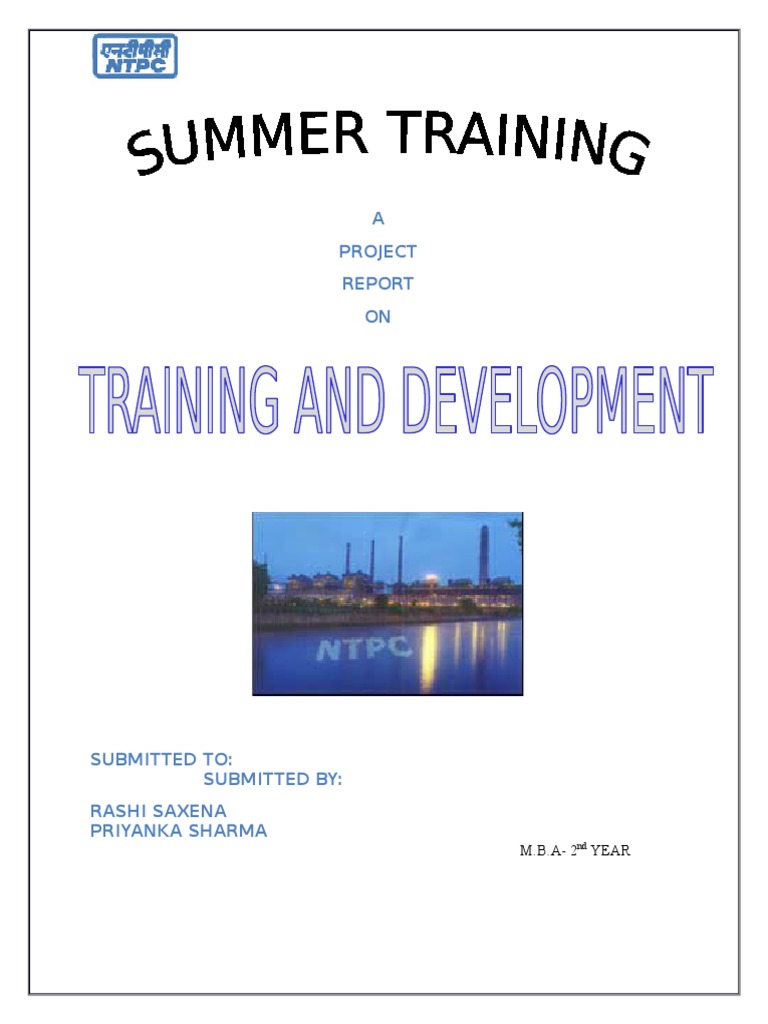 एनटीपीसी
NTPC

SUMMER TRAINING

A
PROJECT
REPORT
ON

TRAINING AND DEVELOPMENT

NTPC

SUBMITTED TO:
SUBMITTED BY:

RASHI SAXENA
PRIYANKA SHARMA

M.B.A- 2nd YEAR